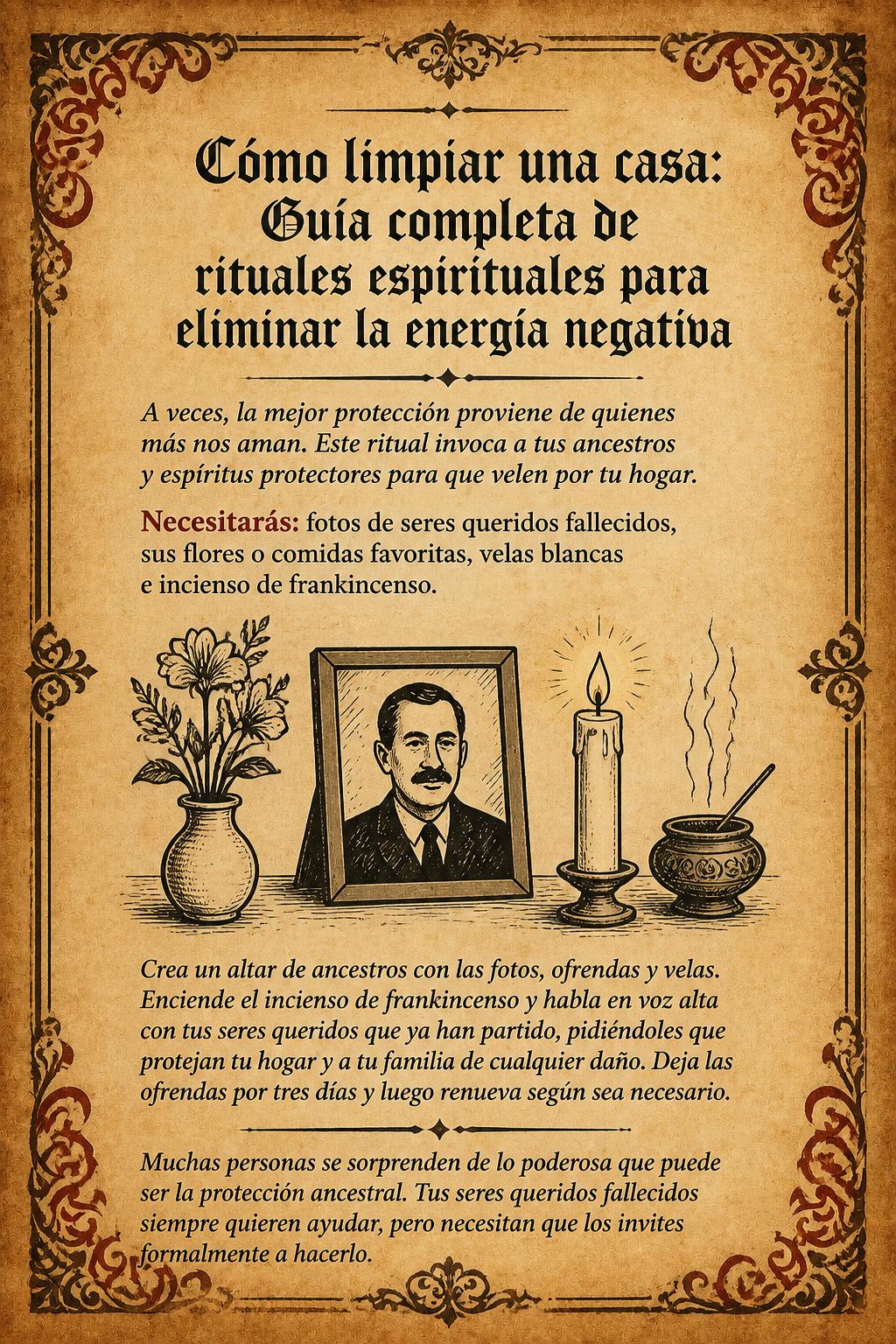 Cómo limpiar una casa: Guía completa de rituales espirituales para eliminar la energía negativa

A veces, la mejor protección proviene de quienes más nos aman. Este ritual invoca a tus ancestros y espíritus protectores para que velen por tu hogar.

Necesitarás: fotos de seres queridos fallecidos, sus flores o comidas favoritas, velas blancas e incienso de frankincenso.

Crea un altar de ancestros con las fotos, ofrendas y velas. Enciende el incienso de frankincenso y habla en voz alta con tus seres queridos que ya han partido, pidiéndoles que protejan tu hogar y a tu familia de cualquier daño. Deja las ofrendas por tres días y luego renueva según sea necesario.

Muchas personas se sorprenden de lo poderosa que puede ser la protección ancestral. Tus seres queridos fallecidos siempre quieren ayudar, pero necesitan que los invites formalmente a hacerlo.